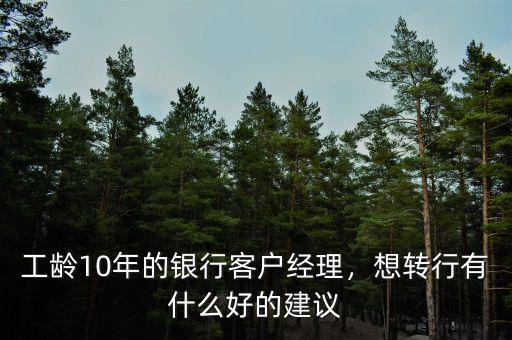 工龄10年的银行客户经理，想转行有什么好的建议